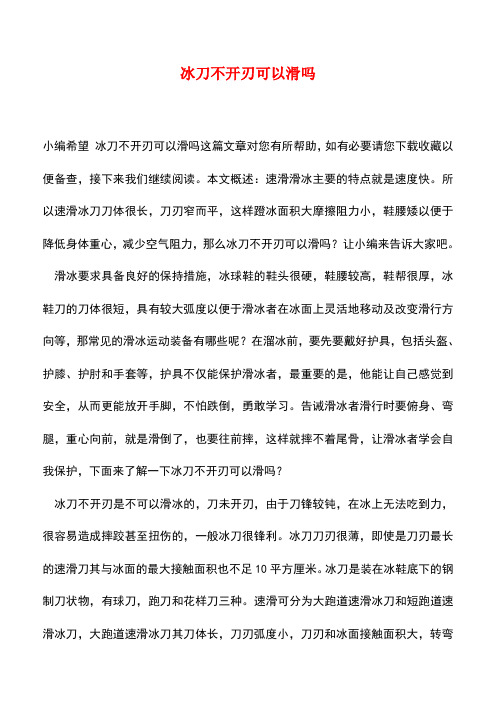 冰刀不开刃可以滑吗

小编希望 冰刀不开刃可以滑吗这篇文章对您有所帮助，如有必要请您下载收藏以便备查，接下来我们继续阅读。本文概述：速滑滑冰主要的特点就是速度快。所以速滑冰刀刀体很长，刀刃窄而平，这样蹬冰面积大摩擦阻力小，鞋腰矮以便于降低身体重心，减少空气阻力，那么冰刀不开刃可以滑吗？让小编来告诉大家吧。

滑冰要求具备良好的保持措施，冰球鞋的鞋头很硬，鞋腰较高，鞋帮很厚，冰鞋刀的刀体很短，具有较大弧度以便于滑冰者在冰面上灵活地移动及改变滑行方向等，那常见的滑冰运动装备有哪些呢？在溜冰前，要先要戴好护具，包括头盔、护膝、护肘和手套等，护具不仅能保护滑冰者，最重要的是，他能让自己感觉到安全，从而更能放开手脚，不怕跌倒，勇敢学习。告诫滑冰者滑行时要俯身、弯腿，重心向前，就是滑倒了，也要往前摔，这样就摔不着尾骨，让滑冰者学会自我保护，下面来了解一下冰刀不开刃可以滑吗？

冰刀不开刃是不可以滑冰的，刀未开刃，由于刀锋较钝，在冰上无法吃到力，很容易造成摔跤甚至扭伤的，一般冰刀很锋利。冰刀刀刃很薄，即使是刀刃最长的速滑刀其与冰面的最大接触面积也不足 10 平方厘米。冰刀是装在冰鞋底下的钢制刀状物，有球刀，跑刀和花样刀三种。速滑可分为大跑道速滑冰刀和短跑道速滑冰刀，大跑道速滑冰刀其刀体长，刀刃弧度小，刀刃和冰面接触面积大，转弯